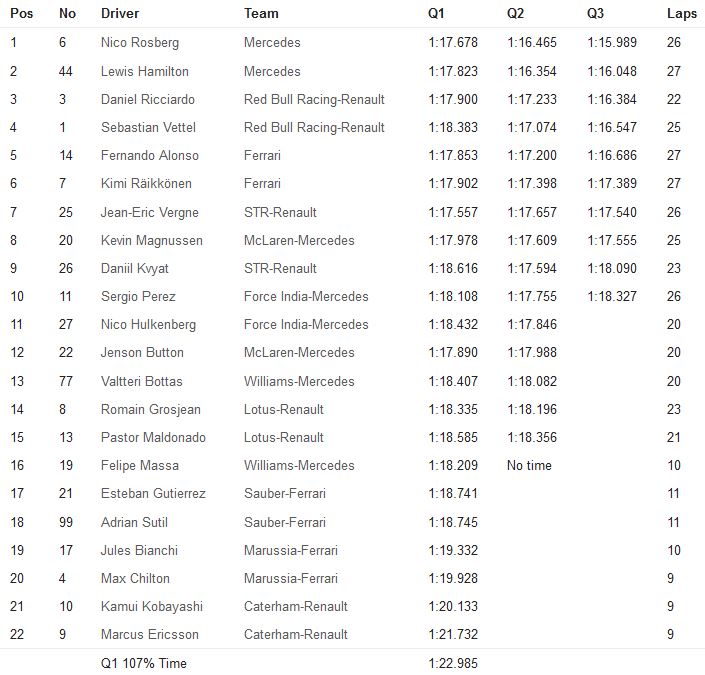 | Pos | No | Driver | Team | Q1 | Q2 | Q3 | Laps |
|---|---|---|---|---|---|---|---|
| 1 | 6 | Nico Rosberg | Mercedes | 1:17.678 | 1:16.465 | 1:15.989 | 26 |
| 2 | 44 | Lewis Hamilton | Mercedes | 1:17.823 | 1:16.354 | 1:16.048 | 27 |
| 3 | 3 | Daniel Ricciardo | Red Bull Racing-Renault | 1:17.900 | 1:17.233 | 1:16.384 | 22 |
| 4 | 1 | Sebastian Vettel | Red Bull Racing-Renault | 1:18.383 | 1:17.074 | 1:16.547 | 25 |
| 5 | 14 | Fernando Alonso | Ferrari | 1:17.853 | 1:17.200 | 1:16.686 | 27 |
| 6 | 7 | Kimi Räikkönen | Ferrari | 1:17.902 | 1:17.398 | 1:17.389 | 27 |
| 7 | 25 | Jean-Eric Vergne | STR-Renault | 1:17.557 | 1:17.657 | 1:17.540 | 26 |
| 8 | 20 | Kevin Magnussen | McLaren-Mercedes | 1:17.978 | 1:17.609 | 1:17.555 | 25 |
| 9 | 26 | Daniil Kvyat | STR-Renault | 1:18.616 | 1:17.594 | 1:18.090 | 23 |
| 10 | 11 | Sergio Perez | Force India-Mercedes | 1:18.108 | 1:17.755 | 1:18.327 | 26 |
| 11 | 27 | Nico Hulkenberg | Force India-Mercedes | 1:18.432 | 1:17.846 | | 20 |
| 12 | 22 | Jenson Button | McLaren-Mercedes | 1:17.890 | 1:17.988 | | 20 |
| 13 | 77 | Valtteri Bottas | Williams-Mercedes | 1:18.407 | 1:18.082 | | 20 |
| 14 | 8 | Romain Grosjean | Lotus-Renault | 1:18.335 | 1:18.196 | | 23 |
| 15 | 13 | Pastor Maldonado | Lotus-Renault | 1:18.585 | 1:18.356 | | 21 |
| 16 | 19 | Felipe Massa | Williams-Mercedes | 1:18.209 | No time | | 10 |
| 17 | 21 | Esteban Gutierrez | Sauber-Ferrari | 1:18.741 | | | 11 |
| 18 | 99 | Adrian Sutil | Sauber-Ferrari | 1:18.745 | | | 11 |
| 19 | 17 | Jules Bianchi | Marussia-Ferrari | 1:19.332 | | | 10 |
| 20 | 4 | Max Chilton | Marussia-Ferrari | 1:19.928 | | | 9 |
| 21 | 10 | Kamui Kobayashi | Caterham-Renault | 1:20.133 | | | 9 |
| 22 | 9 | Marcus Ericsson | Caterham-Renault | 1:21.732 | | | 9 |
| | | Q1 107% Time | | 1:22.985 | | | |